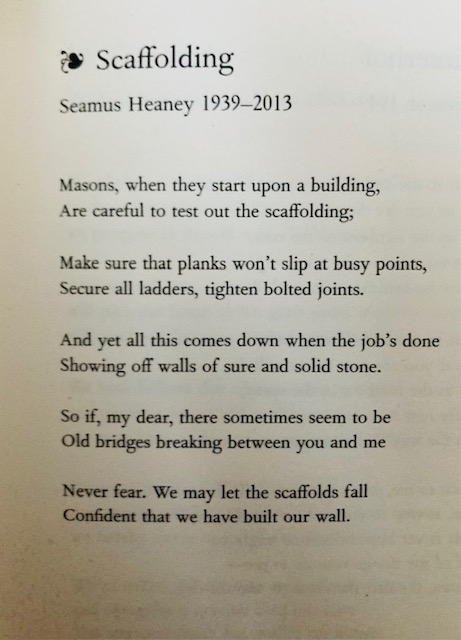 Scaffolding

Seamus Heaney 1939–2013

Masons, when they start upon a building,
Are careful to test out the scaffolding;

Make sure that planks won't slip at busy points,
Secure all ladders, tighten bolted joints.

And yet all this comes down when the job's done
Showing off walls of sure and solid stone.

So if, my dear, there sometimes seem to be
Old bridges breaking between you and me

Never fear. We may let the scaffolds fall
Confident that we have built our wall.